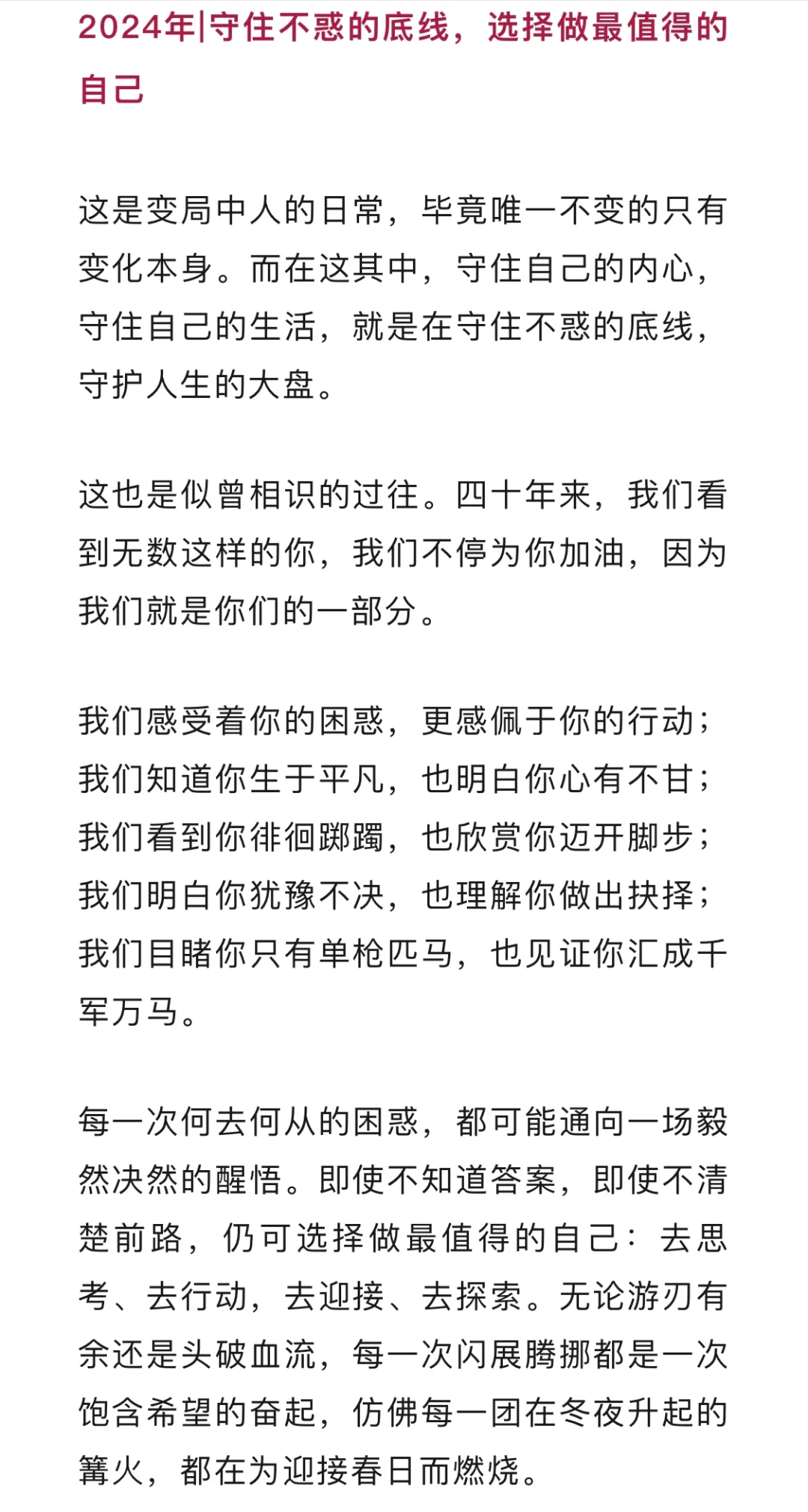 2024年|守住不惑的底线，选择做最值得的自己

这是变局中人的日常，毕竟唯一不变的只有变化本身。而在这其中，守住自己的内心，守住自己的生活，就是在守住不惑的底线，守护人生的大盘。

这也是似曾相识的过往。四十年来，我们看到无数这样的你，我们不停为你加油，因为我们就是你们的一部分。

我们感受着你的困惑，更感佩于你的行动；我们知道你生于平凡，也明白你心有不甘；我们看到你徘徊踯躅，也欣赏你迈开脚步；我们明白你犹豫不决，也理解你做出抉择；我们目睹你只有单枪匹马，也见证你汇成千军万马。

每一次何去何从的困惑，都可能通向一场毅然决然的醒悟。即使不知道答案，即使不清楚前路，仍可选择做最值得的自己：去思考、去行动，去迎接、去探索。无论游刃有余还是头破血流，每一次闪展腾挪都是一次饱含希望的奋起，仿佛每一团在冬夜升起的篝火，都在为迎接春日而燃烧。